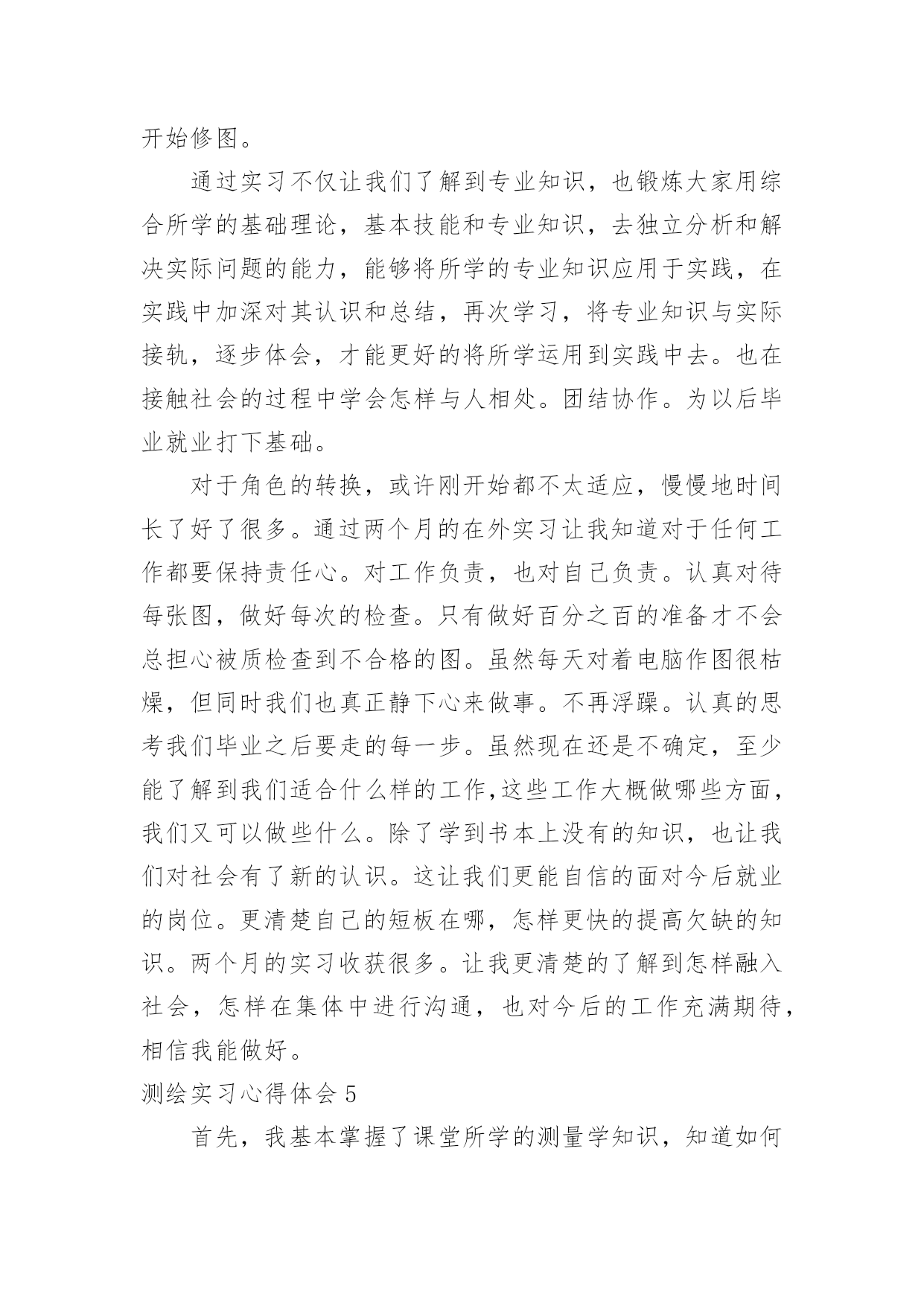 开始修图。

通过实习不仅让我们了解到专业知识，也锻炼大家用综合所学的基础理论，基本技能和专业知识，去独立分析和解决实际问题的能力，能够将所学的专业知识应用于实践，在实践中加深对其认识和总结，再次学习，将专业知识与实际接轨，逐步体会，才能更好的将所学运用到实践中去。也在接触社会的过程中学会怎样与人相处。团结协作。为以后毕业就业打下基础。

对于角色的转换，或许刚开始都不太适应，慢慢地时间长了好了很多。通过两个月的在外实习让我知道对于任何工作都要保持责任心。对工作负责，也对自己负责。认真对待每张图，做好每次的检查。只有做好百分之百的准备才不会总担心被质检查到不合格的图。虽然每天对着电脑作图很枯燥，但同时我们也真正静下心来做事。不再浮躁。认真的思考我们毕业之后要走的每一步。虽然现在还是不确定，至少能了解到我们适合什么样的工作,这些工作大概做哪些方面，我们又可以做些什么。除了学到书本上没有的知识，也让我们对社会有了新的认识。这让我们更能自信的面对今后就业的岗位。更清楚自己的短板在哪，怎样更快的提高欠缺的知识。两个月的实习收获很多。让我更清楚的了解到怎样融入社会，怎样在集体中进行沟通，也对今后的工作充满期待，相信我能做好。

测绘实习心得体会 5

首先，我基本掌握了课堂所学的测量学知识，知道如何